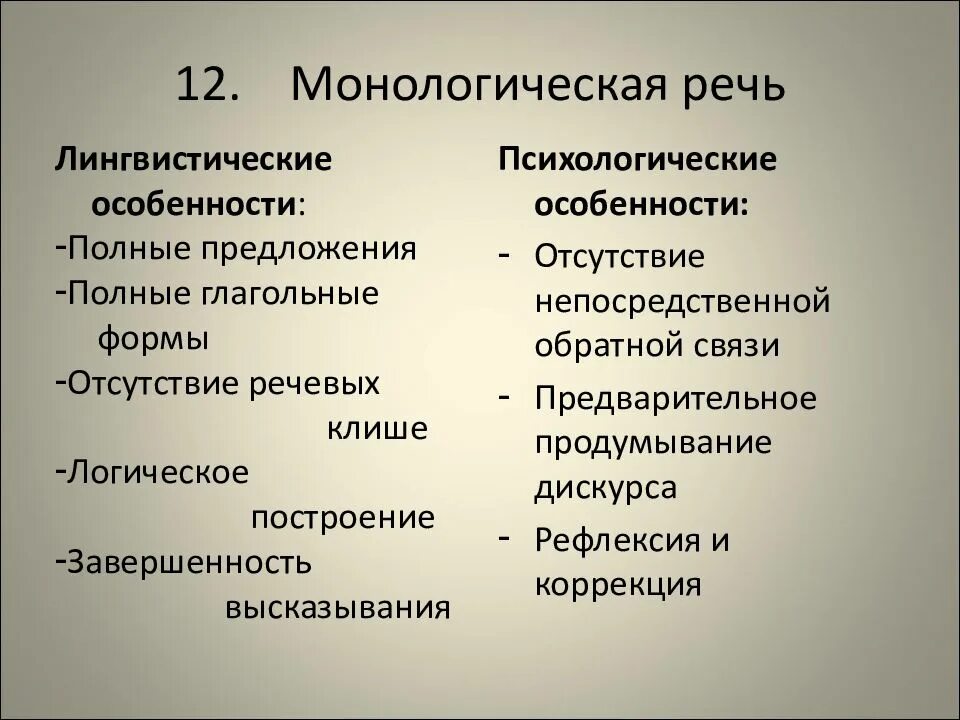 12. Монологическая речь

Лингвистические особенности:
-Полные предложения
-Полные глагольные формы
-Отсутствие речевых клише
-Логическое построение
-Завершенность высказывания

Психологические особенности:
- Отсутствие непосредственной обратной связи
- Предварительное продумывание дискурса
- Рефлексия и коррекция